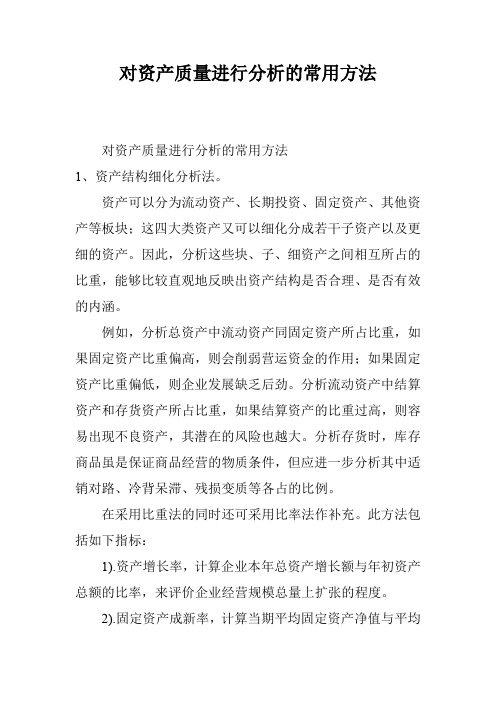 对资产质量进行分析的常用方法

对资产质量进行分析的常用方法

1、资产结构细化分析法。

资产可以分为流动资产、长期投资、固定资产、其他资产等板块；这四大类资产又可以细化分成若干子资产以及更细的资产。因此，分析这些块、子、细资产之间相互所占的比重，能够比较直观地反映出资产结构是否合理、是否有效的内涵。

例如，分析总资产中流动资产同固定资产所占比重，如果固定资产比重偏高，则会削弱营运资金的作用；如果固定资产比重偏低，则企业发展缺乏后劲。分析流动资产中结算资产和存货资产所占比重，如果结算资产的比重过高，则容易出现不良资产，其潜在的风险也越大。分析存货时，库存商品虽是保证商品经营的物质条件，但应进一步分析其中适销对路、冷背呆滞、残损变质等各占的比例。

在采用比重法的同时还可采用比率法作补充。此方法包括如下指标：

1).资产增长率，计算企业本年总资产增长额与年初资产总额的比率，来评价企业经营规模总量上扩张的程度。

2).固定资产成新率，计算当期平均固定资产净值与平均